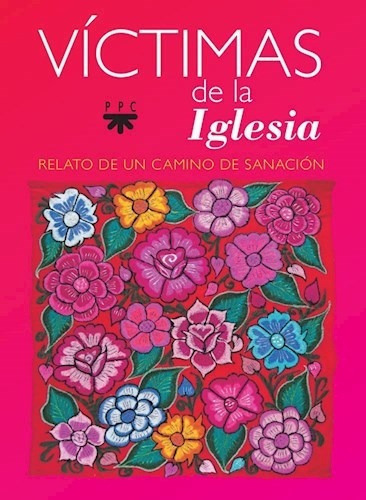 VÍCTIMAS
de la
Iglesia

PPC

RELATO DE UN CAMINO DE SANACIÓN